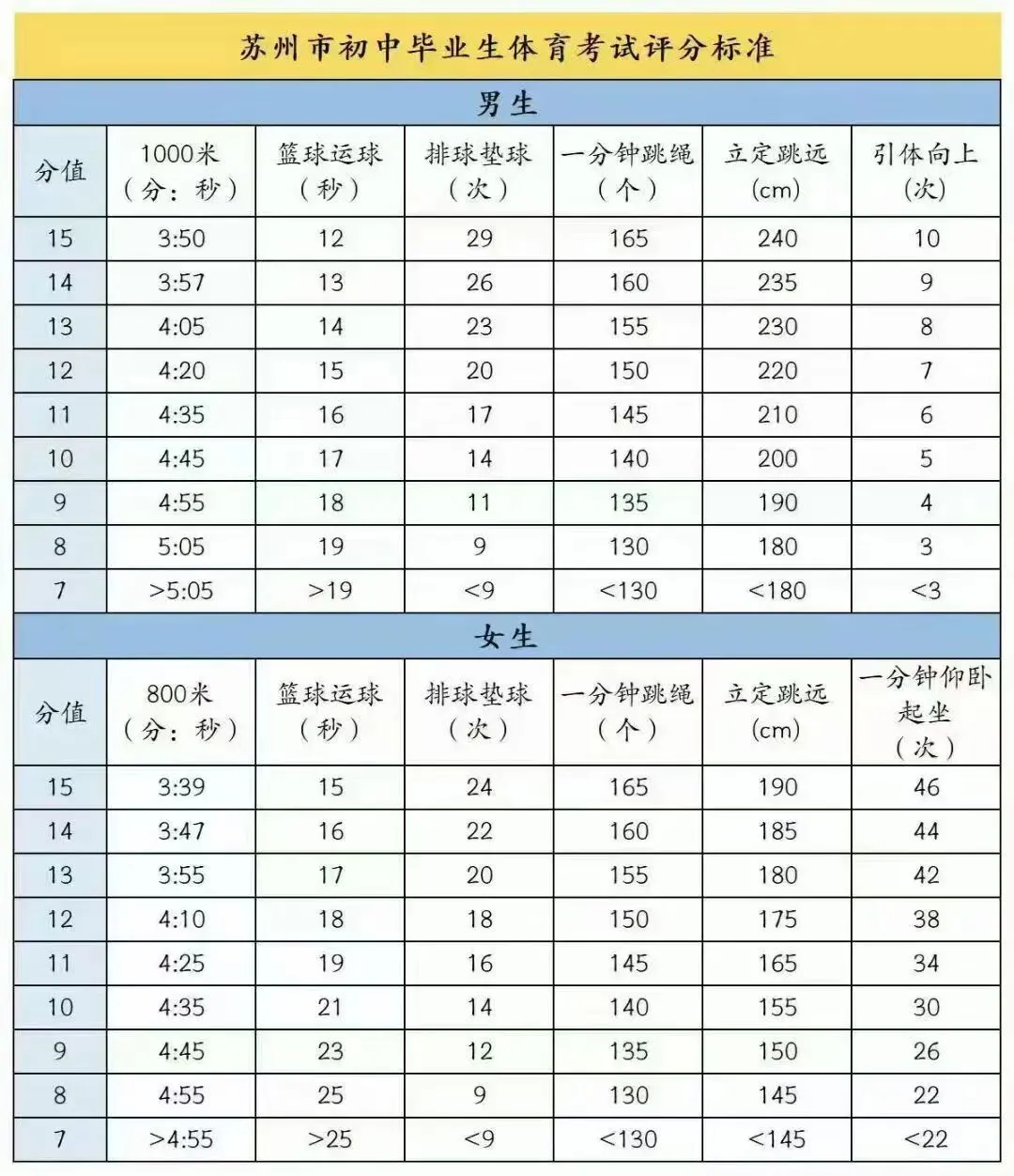 苏州市初中毕业生体育考试评分标准

男生

| 分值 | 1000米（分：秒） | 篮球运球（秒） | 排球垫球（次） | 一分钟跳绳（个） | 立定跳远(cm) | 引体向上(次) |
|---|---|---|---|---|---|---|
| 15 | 3:50 | 12 | 29 | 165 | 240 | 10 |
| 14 | 3:57 | 13 | 26 | 160 | 235 | 9 |
| 13 | 4:05 | 14 | 23 | 155 | 230 | 8 |
| 12 | 4:20 | 15 | 20 | 150 | 220 | 7 |
| 11 | 4:35 | 16 | 17 | 145 | 210 | 6 |
| 10 | 4:45 | 17 | 14 | 140 | 200 | 5 |
| 9 | 4:55 | 18 | 11 | 135 | 190 | 4 |
| 8 | 5:05 | 19 | 9 | 130 | 180 | 3 |
| 7 | >5:05 | >19 | <9 | <130 | <180 | <3 |

女生

| 分值 | 800米（分：秒） | 篮球运球（秒） | 排球垫球（次） | 一分钟跳绳（个） | 立定跳远(cm) | 一分钟仰卧起坐（次） |
|---|---|---|---|---|---|---|
| 15 | 3:39 | 15 | 24 | 165 | 190 | 46 |
| 14 | 3:47 | 16 | 22 | 160 | 185 | 44 |
| 13 | 3:55 | 17 | 20 | 155 | 180 | 42 |
| 12 | 4:10 | 18 | 18 | 150 | 175 | 38 |
| 11 | 4:25 | 19 | 16 | 145 | 165 | 34 |
| 10 | 4:35 | 21 | 14 | 140 | 155 | 30 |
| 9 | 4:45 | 23 | 12 | 135 | 150 | 26 |
| 8 | 4:55 | 25 | 9 | 130 | 145 | 22 |
| 7 | >4:55 | >25 | <9 | <130 | <145 | <22 |